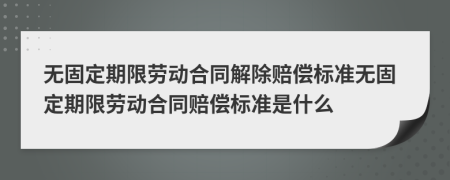 无固定期限劳动合同解除赔偿标准无固定期限劳动合同赔偿标准是什么